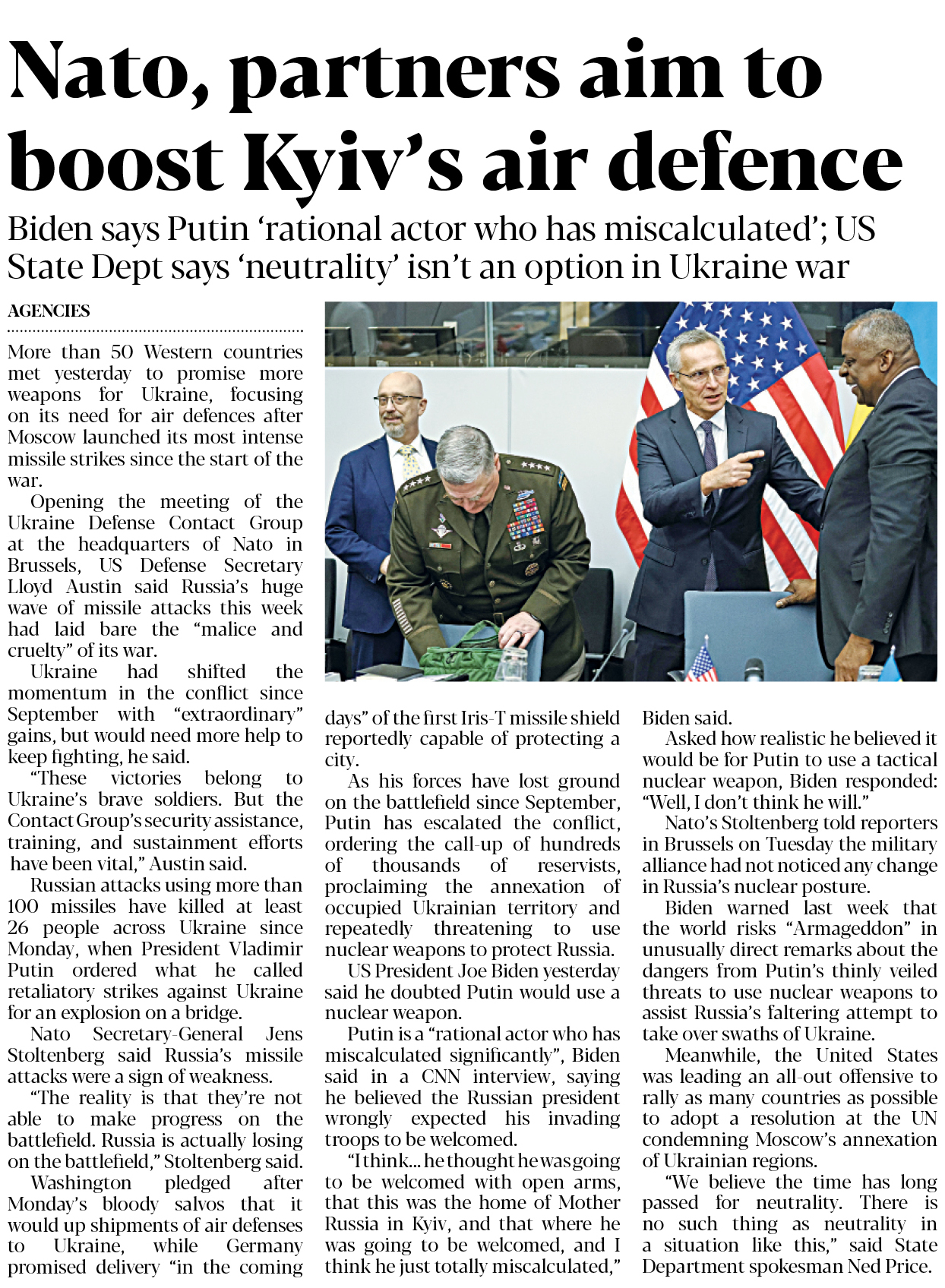 Nato, partners aim to boost Kyiv's air defence

Biden says Putin 'rational actor who has miscalculated'; US State Dept says 'neutrality' isn't an option in Ukraine war

AGENCIES

More than 50 Western countries met yesterday to promise more weapons for Ukraine, focusing on its need for air defences after Moscow launched its most intense missile strikes since the start of the war.

Opening the meeting of the Ukraine Defense Contact Group at the headquarters of Nato in Brussels, US Defense Secretary Lloyd Austin said Russia's huge wave of missile attacks this week had laid bare the "malice and cruelty" of its war.

Ukraine had shifted the momentum in the conflict since September with "extraordinary" gains, but would need more help to keep fighting, he said.

"These victories belong to Ukraine's brave soldiers. But the Contact Group's security assistance, training, and sustainment efforts have been vital," Austin said.

Russian attacks using more than 100 missiles have killed at least 26 people across Ukraine since Monday, when President Vladimir Putin ordered what he called retaliatory strikes against Ukraine for an explosion on a bridge.

Nato Secretary-General Jens Stoltenberg said Russia's missile attacks were a sign of weakness.

"The reality is that they're not able to make progress on the battlefield. Russia is actually losing on the battlefield," Stoltenberg said.

Washington pledged after Monday's bloody salvos that it would up shipments of air defenses to Ukraine, while Germany promised delivery "in the coming days" of the first Iris-T missile shield reportedly capable of protecting a city.

As his forces have lost ground on the battlefield since September, Putin has escalated the conflict, ordering the call-up of hundreds of thousands of reservists, proclaiming the annexation of occupied Ukrainian territory and repeatedly threatening to use nuclear weapons to protect Russia.

US President Joe Biden yesterday said he doubted Putin would use a nuclear weapon.

Putin is a "rational actor who has miscalculated significantly", Biden said in a CNN interview, saying he believed the Russian president wrongly expected his invading troops to be welcomed.

"I think... he thought he was going to be welcomed with open arms, that this was the home of Mother Russia in Kyiv, and that where he was going to be welcomed, and I think he just totally miscalculated," Biden said.

Asked how realistic he believed it would be for Putin to use a tactical nuclear weapon, Biden responded: "Well, I don't think he will."

Nato's Stoltenberg told reporters in Brussels on Tuesday the military alliance had not noticed any change in Russia's nuclear posture.

Biden warned last week that the world risks "Armageddon" in unusually direct remarks about the dangers from Putin's thinly veiled threats to use nuclear weapons to assist Russia's faltering attempt to take over swaths of Ukraine.

Meanwhile, the United States was leading an all-out offensive to rally as many countries as possible to adopt a resolution at the UN condemning Moscow's annexation of Ukrainian regions.

"We believe the time has long passed for neutrality. There is no such thing as neutrality in a situation like this," said State Department spokesman Ned Price.